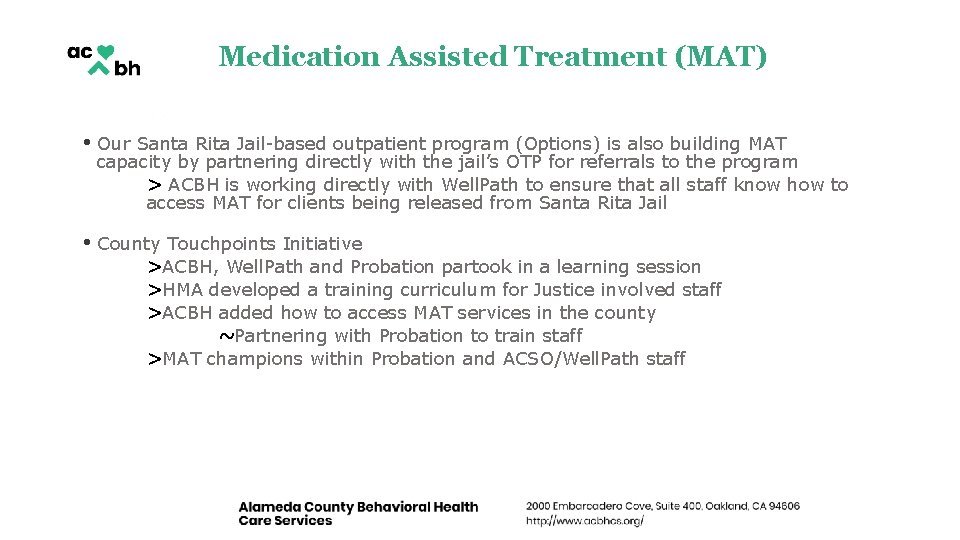 ac bh

Medication Assisted Treatment (MAT)

• Our Santa Rita Jail-based outpatient program (Options) is also building MAT capacity by partnering directly with the jail's OTP for referrals to the program

> ACBH is working directly with WellPath to ensure that all staff know how to access MAT for clients being released from Santa Rita Jail

• County Touchpoints Initiative

>ACBH, WellPath and Probation partook in a learning session

>HMA developed a training curriculum for Justice involved staff

>ACBH added how to access MAT services in the county

~Partnering with Probation to train staff

>MAT champions within Probation and ACSO/WellPath staff

Alameda County Behavioral Health Care Services

2000 Embarcadero Cove, Suite 400, Oakland, CA 94606
http://www.acbhcs.org/